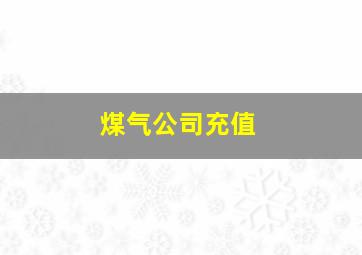 煤气公司充值